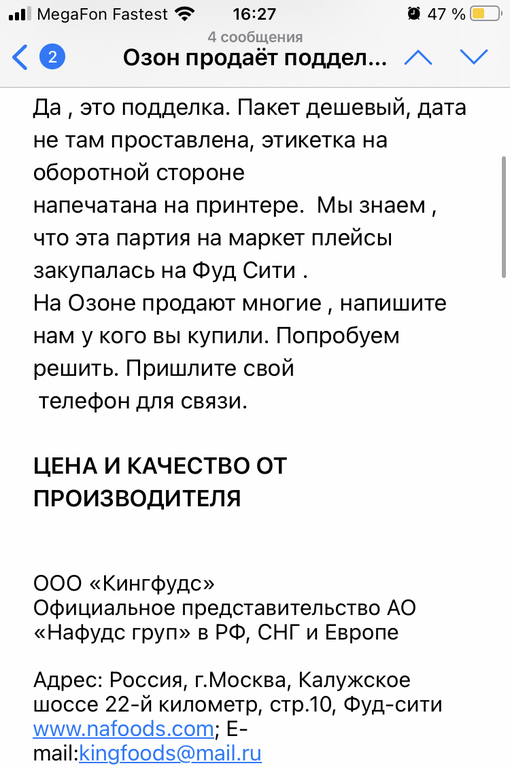 MegaFon Fastest 16:27 47 %

4 сообщения

2 Озон продаёт поддел...

Да , это подделка. Пакет дешевый, дата не там проставлена, этикетка на оборотной стороне напечатана на принтере. Мы знаем , что эта партия на маркет плейсы закупалась на Фуд Сити .
На Озоне продают многие , напишите нам у кого вы купили. Попробуем решить. Пришлите свой телефон для связи.

ЦЕНА И КАЧЕСТВО ОТ ПРОИЗВОДИТЕЛЯ

ООО «Кингфудс»
Официальное представительство АО «Нафудс груп» в РФ, СНГ и Европе

Адрес: Россия, г.Москва, Калужское шоссе 22-й километр, стр.10, Фуд-сити
www.nafoods.com; E-mail:kingfoods@mail.ru